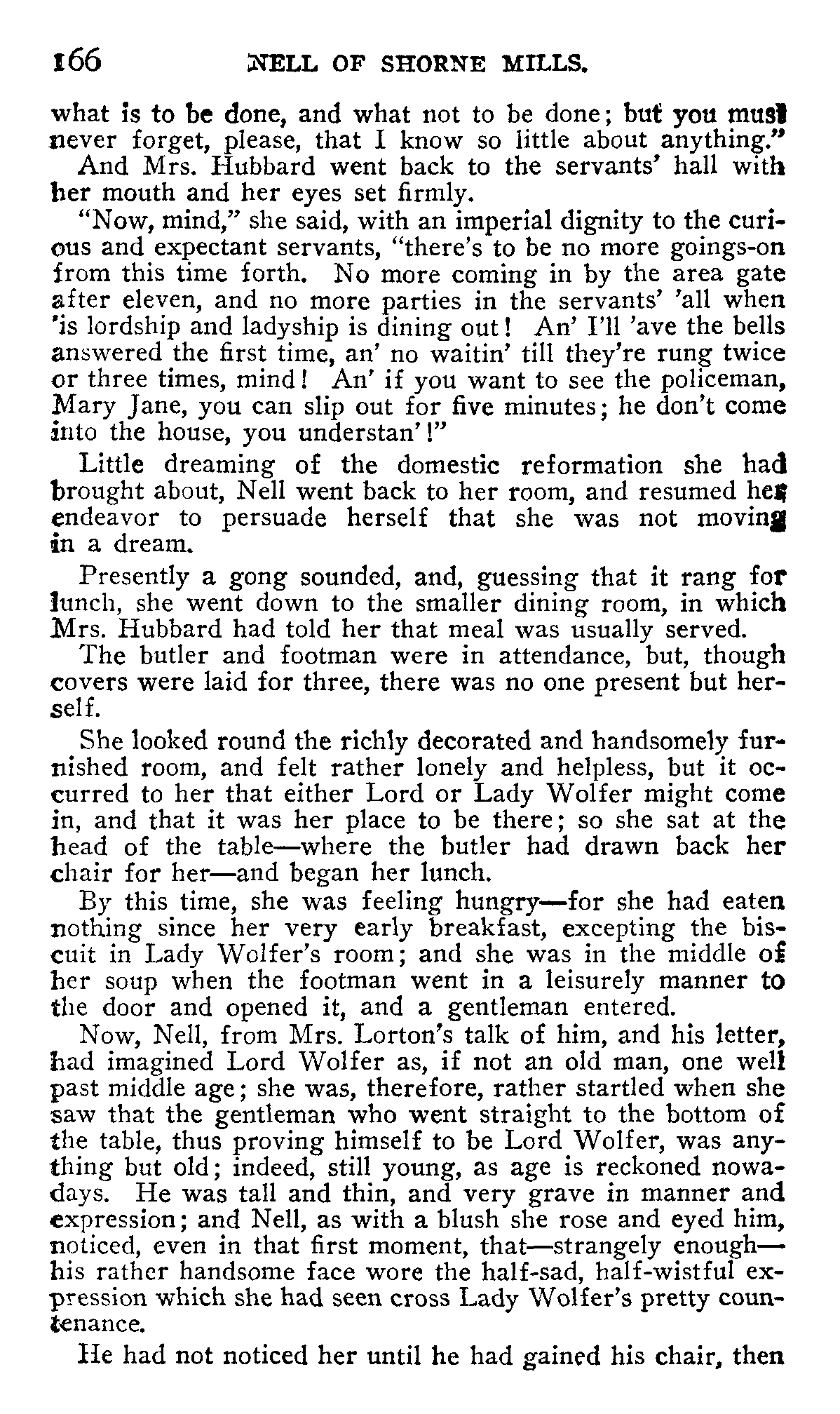 166 NELL OF SHORNE MILLS.

what is to be done, and what not to be done; but you must never forget, please, that I know so little about anything."

And Mrs. Hubbard went back to the servants' hall with her mouth and her eyes set firmly.

"Now, mind," she said, with an imperial dignity to the curious and expectant servants, "there's to be no more goings-on from this time forth. No more coming in by the area gate after eleven, and no more parties in the servants' 'all when 'is lordship and ladyship is dining out! An' I'll 'ave the bells answered the first time, an' no waitin' till they're rung twice or three times, mind! An' if you want to see the policeman, Mary Jane, you can slip out for five minutes; he don't come into the house, you understan'!"

Little dreaming of the domestic reformation she had brought about, Nell went back to her room, and resumed her endeavor to persuade herself that she was not moving in a dream.

Presently a gong sounded, and, guessing that it rang for lunch, she went down to the smaller dining room, in which Mrs. Hubbard had told her that meal was usually served.

The butler and footman were in attendance, but, though covers were laid for three, there was no one present but herself.

She looked round the richly decorated and handsomely furnished room, and felt rather lonely and helpless, but it occurred to her that either Lord or Lady Wolfer might come in, and that it was her place to be there; so she sat at the head of the table—where the butler had drawn back her chair for her—and began her lunch.

By this time, she was feeling hungry—for she had eaten nothing since her very early breakfast, excepting the biscuit in Lady Wolfer's room; and she was in the middle of her soup when the footman went in a leisurely manner to the door and opened it, and a gentleman entered.

Now, Nell, from Mrs. Lorton's talk of him, and his letter, had imagined Lord Wolfer as, if not an old man, one well past middle age; she was, therefore, rather startled when she saw that the gentleman who went straight to the bottom of the table, thus proving himself to be Lord Wolfer, was anything but old; indeed, still young, as age is reckoned nowadays. He was tall and thin, and very grave in manner and expression; and Nell, as with a blush she rose and eyed him, noticed, even in that first moment, that—strangely enough—his rather handsome face wore the half-sad, half-wistful expression which she had seen cross Lady Wolfer's pretty countenance.

He had not noticed her until he had gained his chair, then